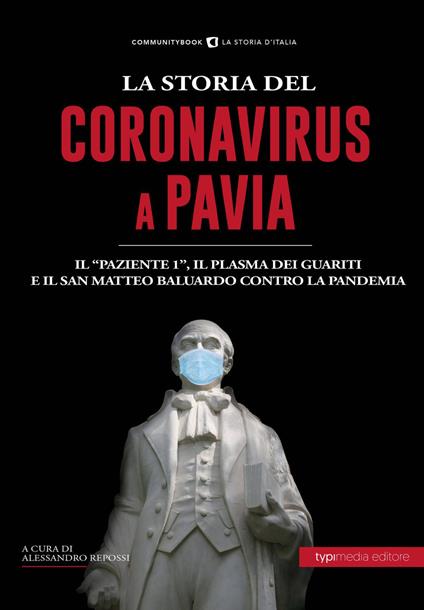 COMMUNITYBOOK LA STORIA D'ITALIA

LA STORIA DEL

CORONAVIRUS
A PAVIA

IL "PAZIENTE 1", IL PLASMA DEI GUARITI
E IL SAN MATTEO BALUARDO CONTRO LA PANDEMIA

A CURA DI
ALESSANDRO REPOSSI

typimedia editore